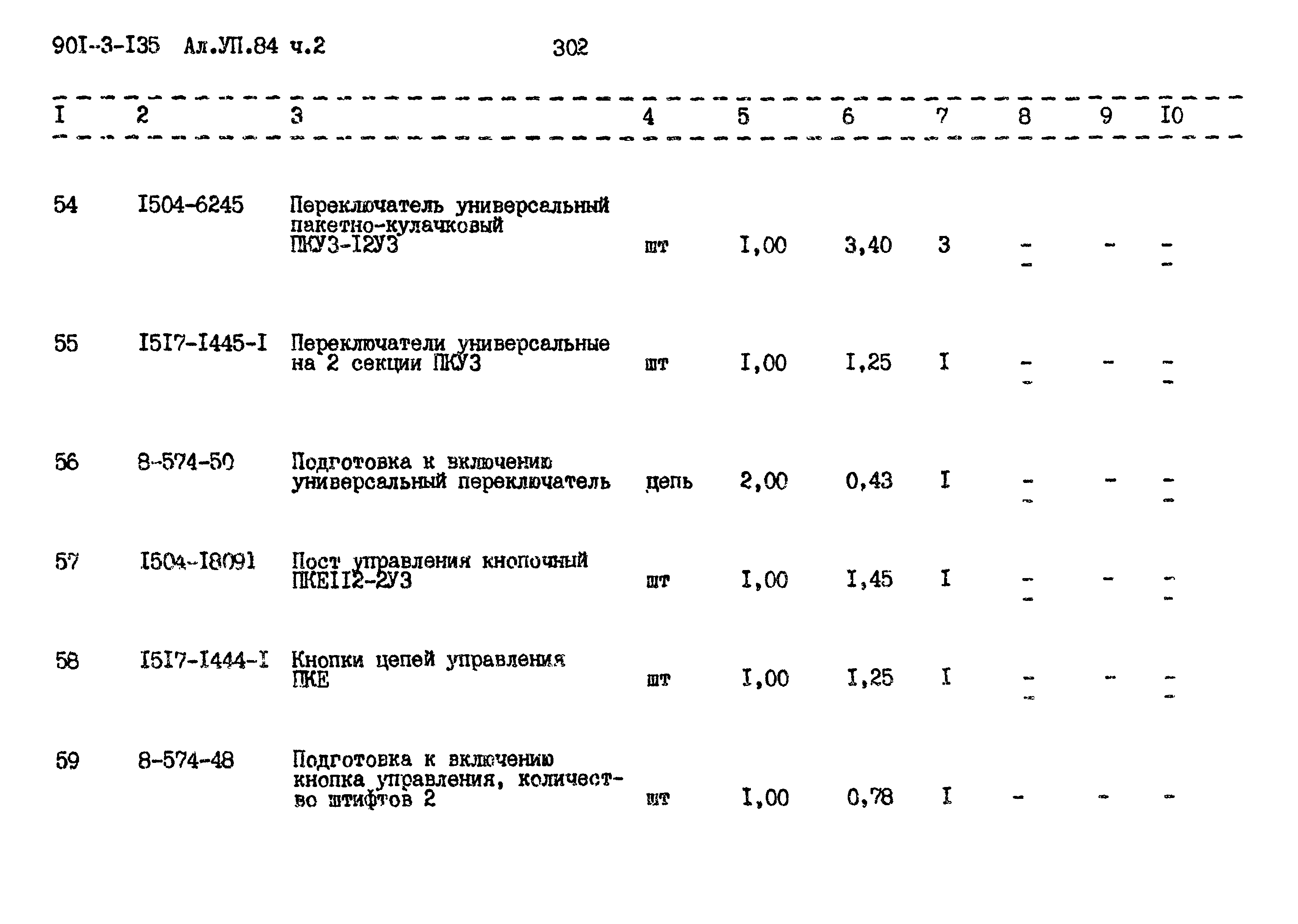 90I-3-I35 Ал.УП.84 ч.2 302

| I | 2 | 3 | 4 | 5 | 6 | 7 | 8 | 9 | I0 |
|---|---|---|---|---|---|---|---|---|---|
| 54 | I504-6245 | Переключатель универсальный пакетно-кулачковый ПКУ3-I2У3 | шт | I,00 | 3,40 | 3 | - - | - | - - |
| 55 | I5I7-I445-I | Переключатели универсальные на 2 секции ПКУ3 | шт | I,00 | I,25 | I | - - | - | - - |
| 56 | 8-574-50 | Подготовка к включению универсальный переключатель | цепь | 2,00 | 0,43 | I | - - | - | - - |
| 57 | I504-I8091 | Пост управления кнопочный ПКЕII2-2У3 | шт | I,00 | I,45 | I | - - | - | - - |
| 58 | I5I7-I444-I | Кнопки цепей управления ПКЕ | шт | I,00 | I,25 | I | - - | - | - - |
| 59 | 8-574-48 | Подготовка к включению кнопка управления, количество штифтов 2 | шт | I,00 | 0,78 | I | - | - | - |